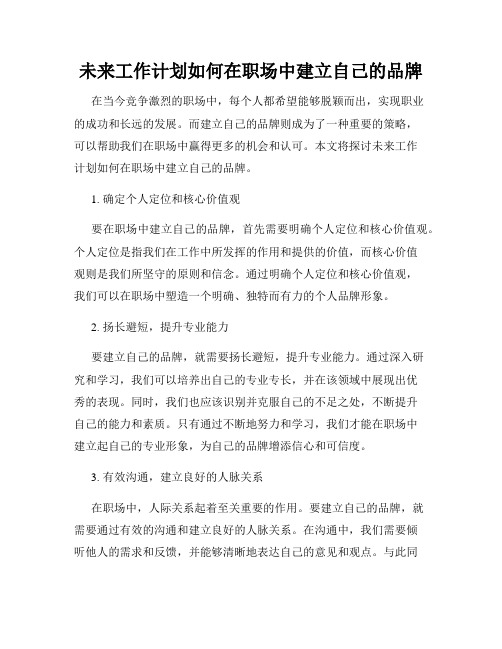 未来工作计划如何在职场中建立自己的品牌

在当今竞争激烈的职场中，每个人都希望能够脱颖而出，实现职业的成功和长远的发展。而建立自己的品牌则成为了一种重要的策略，可以帮助我们在职场中赢得更多的机会和认可。本文将探讨未来工作计划如何在职场中建立自己的品牌。

1. 确定个人定位和核心价值观

要在职场中建立自己的品牌，首先需要明确个人定位和核心价值观。个人定位是指我们在工作中所发挥的作用和提供的价值，而核心价值观则是我们所坚守的原则和信念。通过明确个人定位和核心价值观，我们可以在职场中塑造一个明确、独特而有力的个人品牌形象。

2. 扬长避短，提升专业能力

要建立自己的品牌，就需要扬长避短，提升专业能力。通过深入研究和学习，我们可以培养出自己的专业专长，并在该领域中展现出优秀的表现。同时，我们也应该识别并克服自己的不足之处，不断提升自己的能力和素质。只有通过不断地努力和学习，我们才能在职场中建立起自己的专业形象，为自己的品牌增添信心和可信度。

3. 有效沟通，建立良好的人脉关系

在职场中，人际关系起着至关重要的作用。要建立自己的品牌，就需要通过有效的沟通和建立良好的人脉关系。在沟通中，我们需要倾听他人的需求和反馈，并能够清晰地表达自己的意见和观点。与此同